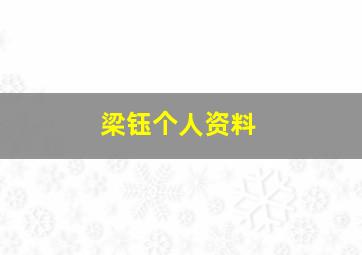 梁钰个人资料